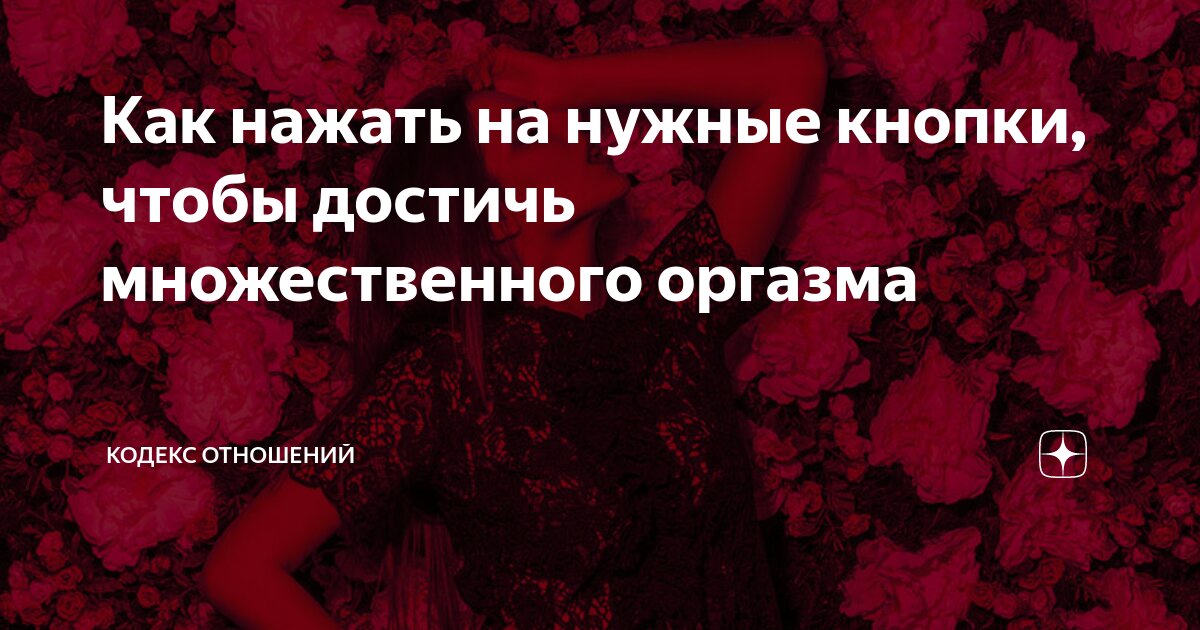 Как нажать на нужные кнопки, чтобы достичь множественного оргазма

КОДЕКС ОТНОШЕНИЙ